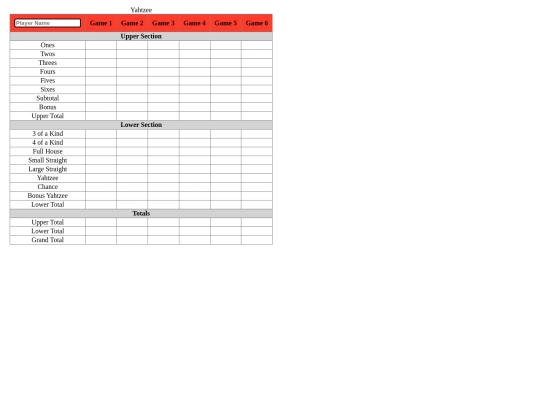 Yahtzee

| Player Name | Game 1 | Game 2 | Game 3 | Game 4 | Game 5 | Game 6 |
|---|---|---|---|---|---|---|
| Upper Section | | | | | | |
| Ones | | | | | | |
| Twos | | | | | | |
| Threes | | | | | | |
| Fours | | | | | | |
| Fives | | | | | | |
| Sixes | | | | | | |
| Subtotal | | | | | | |
| Bonus | | | | | | |
| Upper Total | | | | | | |
| Lower Section | | | | | | |
| 3 of a Kind | | | | | | |
| 4 of a Kind | | | | | | |
| Full House | | | | | | |
| Small Straight | | | | | | |
| Large Straight | | | | | | |
| Yahtzee | | | | | | |
| Chance | | | | | | |
| Bonus Yahtzee | | | | | | |
| Lower Total | | | | | | |
| Totals | | | | | | |
| Upper Total | | | | | | |
| Lower Total | | | | | | |
| Grand Total | | | | | | |